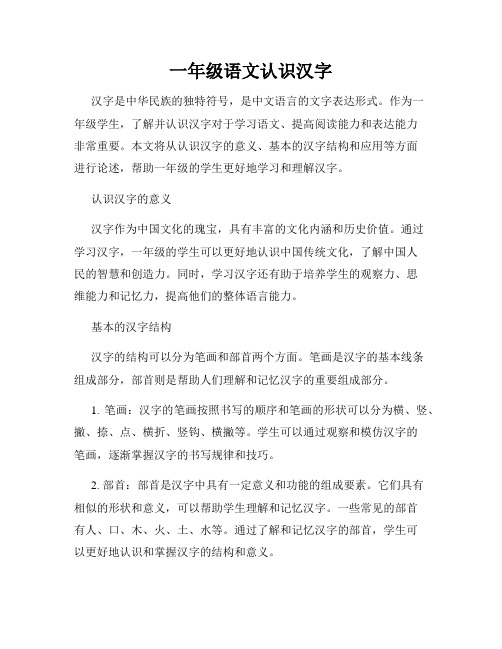 一年级语文认识汉字

汉字是中华民族的独特符号，是中文语言的文字表达形式。作为一年级学生，了解并认识汉字对于学习语文、提高阅读能力和表达能力非常重要。本文将从认识汉字的意义、基本的汉字结构和应用等方面进行论述，帮助一年级的学生更好地学习和理解汉字。

认识汉字的意义

汉字作为中国文化的瑰宝，具有丰富的文化内涵和历史价值。通过学习汉字，一年级的学生可以更好地认识中国传统文化，了解中国人民的智慧和创造力。同时，学习汉字还有助于培养学生的观察力、思维能力和记忆力，提高他们的整体语言能力。

基本的汉字结构

汉字的结构可以分为笔画和部首两个方面。笔画是汉字的基本线条组成部分，部首则是帮助人们理解和记忆汉字的重要组成部分。

1. 笔画：汉字的笔画按照书写的顺序和笔画的形状可以分为横、竖、撇、捺、点、横折、竖钩、横撇等。学生可以通过观察和模仿汉字的笔画，逐渐掌握汉字的书写规律和技巧。

2. 部首：部首是汉字中具有一定意义和功能的组成要素。它们具有相似的形状和意义，可以帮助学生理解和记忆汉字。一些常见的部首有人、口、木、火、土、水等。通过了解和记忆汉字的部首，学生可以更好地认识和掌握汉字的结构和意义。